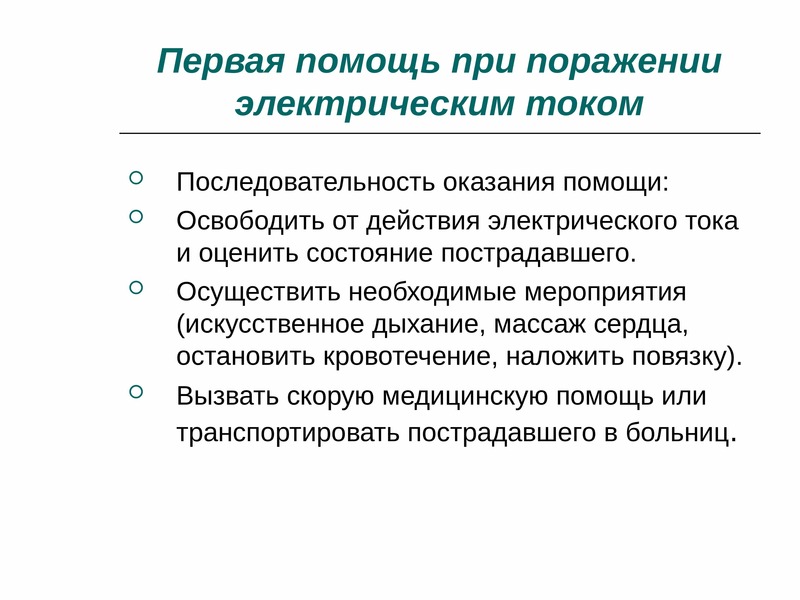 Первая помощь при поражении электрическим током

• Последовательность оказания помощи:
• Освободить от действия электрического тока и оценить состояние пострадавшего.
• Осуществить необходимые мероприятия (искусственное дыхание, массаж сердца, остановить кровотечение, наложить повязку).
• Вызвать скорую медицинскую помощь или транспортировать пострадавшего в больниц.